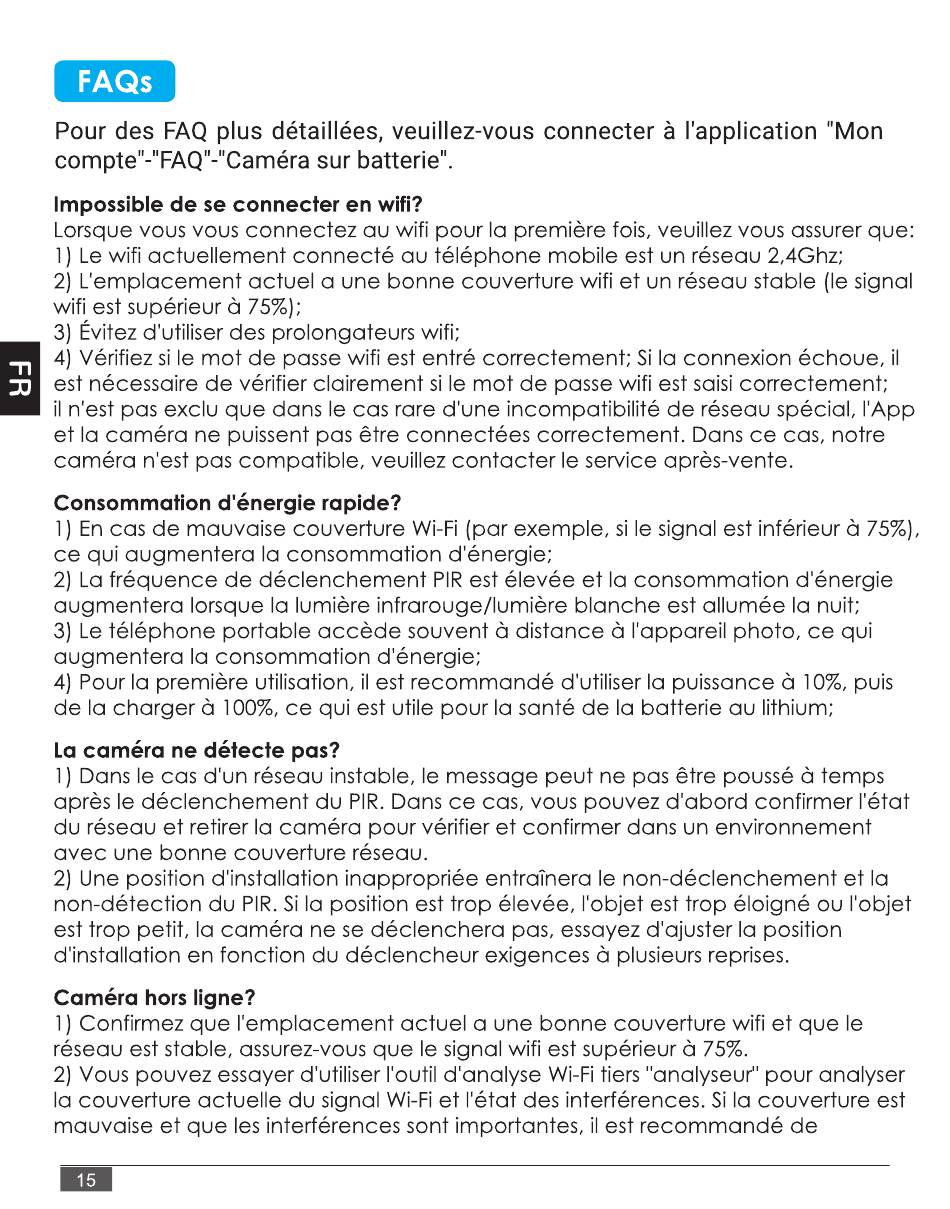 FAQs

Pour des FAQ plus détaillées, veuillez-vous connecter à l'application "Mon compte"-"FAQ"-"Caméra sur batterie".

FR

Impossible de se connecter en wifi?
Lorsque vous vous connectez au wifi pour la première fois, veuillez vous assurer que:
1) Le wifi actuellement connecté au téléphone mobile est un réseau 2,4Ghz;
2) L'emplacement actuel a une bonne couverture wifi et un réseau stable (le signal wifi est supérieur à 75%);
3) Évitez d'utiliser des prolongateurs wifi;
4) Vérifiez si le mot de passe wifi est entré correctement; Si la connexion échoue, il est nécessaire de vérifier clairement si le mot de passe wifi est saisi correctement; il n'est pas exclu que dans le cas rare d'une incompatibilité de réseau spécial, l'App et la caméra ne puissent pas être connectées correctement. Dans ce cas, notre caméra n'est pas compatible, veuillez contacter le service après-vente.

Consommation d'énergie rapide?
1) En cas de mauvaise couverture Wi-Fi (par exemple, si le signal est inférieur à 75%), ce qui augmentera la consommation d'énergie;
2) La fréquence de déclenchement PIR est élevée et la consommation d'énergie augmentera lorsque la lumière infrarouge/lumière blanche est allumée la nuit;
3) Le téléphone portable accède souvent à distance à l'appareil photo, ce qui augmentera la consommation d'énergie;
4) Pour la première utilisation, il est recommandé d'utiliser la puissance à 10%, puis de la charger à 100%, ce qui est utile pour la santé de la batterie au lithium;

La caméra ne détecte pas?
1) Dans le cas d'un réseau instable, le message peut ne pas être poussé à temps après le déclenchement du PIR. Dans ce cas, vous pouvez d'abord confirmer l'état du réseau et retirer la caméra pour vérifier et confirmer dans un environnement avec une bonne couverture réseau.
2) Une position d'installation inappropriée entraînera le non-déclenchement et la non-détection du PIR. Si la position est trop élevée, l'objet est trop éloigné ou l'objet est trop petit, la caméra ne se déclenchera pas, essayez d'ajuster la position d'installation en fonction du déclencheur exigences à plusieurs reprises.

Caméra hors ligne?
1) Confirmez que l'emplacement actuel a une bonne couverture wifi et que le réseau est stable, assurez-vous que le signal wifi est supérieur à 75%.
2) Vous pouvez essayer d'utiliser l'outil d'analyse Wi-Fi tiers "analyseur" pour analyser la couverture actuelle du signal Wi-Fi et l'état des interférences. Si la couverture est mauvaise et que les interférences sont importantes, il est recommandé de

15